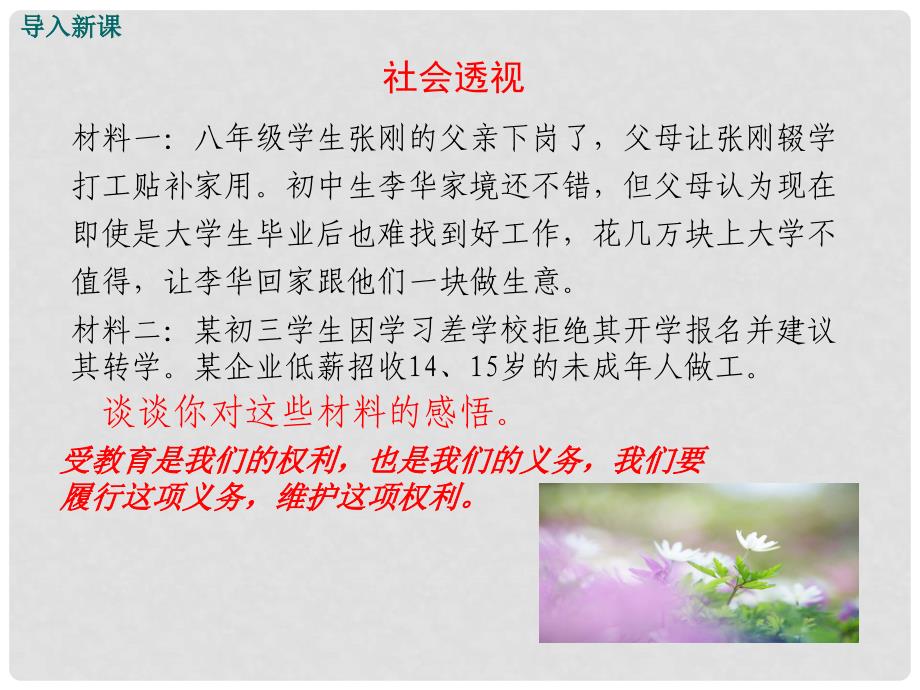 导入新课

社会透视

材料一：八年级学生张刚的父亲下岗了，父母让张刚辍学打工贴补家用。初中生李华家境还不错，但父母认为现在即使是大学生毕业后也难找到好工作，花几万块上大学不值得，让李华回家跟他们一块做生意。

材料二：某初三学生因学习差学校拒绝其开学报名并建议其转学。某企业低薪招收14、15岁的未成年人做工。

谈谈你对这些材料的感悟。

受教育是我们的权利，也是我们的义务，我们要履行这项义务，维护这项权利。